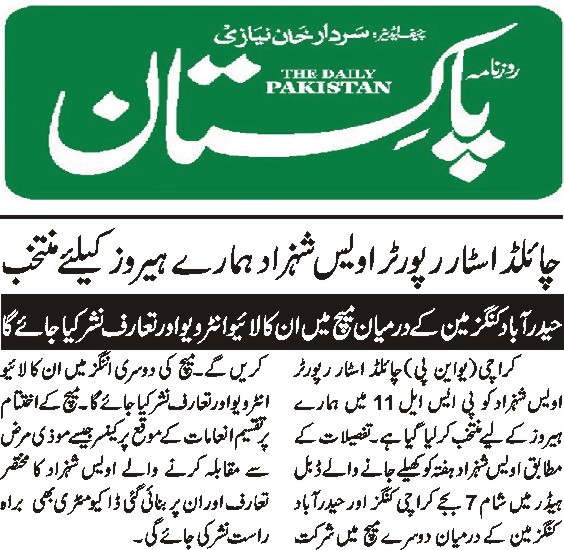 چیف ایڈیٹر: سردار خان نیازی

روزنامہ
THE DAILY PAKISTAN
پاکستان

چائلڈ اسٹار رپورٹر اویس شہزاد ہمارے ہیروز کیلئے منتخب

حیدرآباد کنگز مین کے درمیان میچ میں ان کا لائیو انٹرویو اور تعارف نشر کیا جائے گا

کراچی (یو این پی) چائلڈ اسٹار رپورٹر اویس شہزاد کو پی ایس ایل 11 میں ہمارے ہیروز کے لیے منتخب کر لیا گیا ہے۔ تفصیلات کے مطابق اویس شہزاد ہفتہ کو کھیلے جانے والے ڈبل ہیڈر میں شام 7 بجے کراچی کنگز اور حیدرآباد کنگز مین کے درمیان دوسرے میچ میں شرکت

کریں گے۔ میچ کی دوسری اننگز میں ان کا لائیو انٹرویو اور تعارف نشر کیا جائے گا۔ میچ کے اختتام پر تقسیم انعامات کے موقع پر کینسر جیسے موذی مرض سے مقابلہ کرنے والے اویس شہزاد کا مختصر تعارف اور ان پر بنائی گئی ڈاکیومنٹری بھی براہ راست نشر کی جائے گی۔